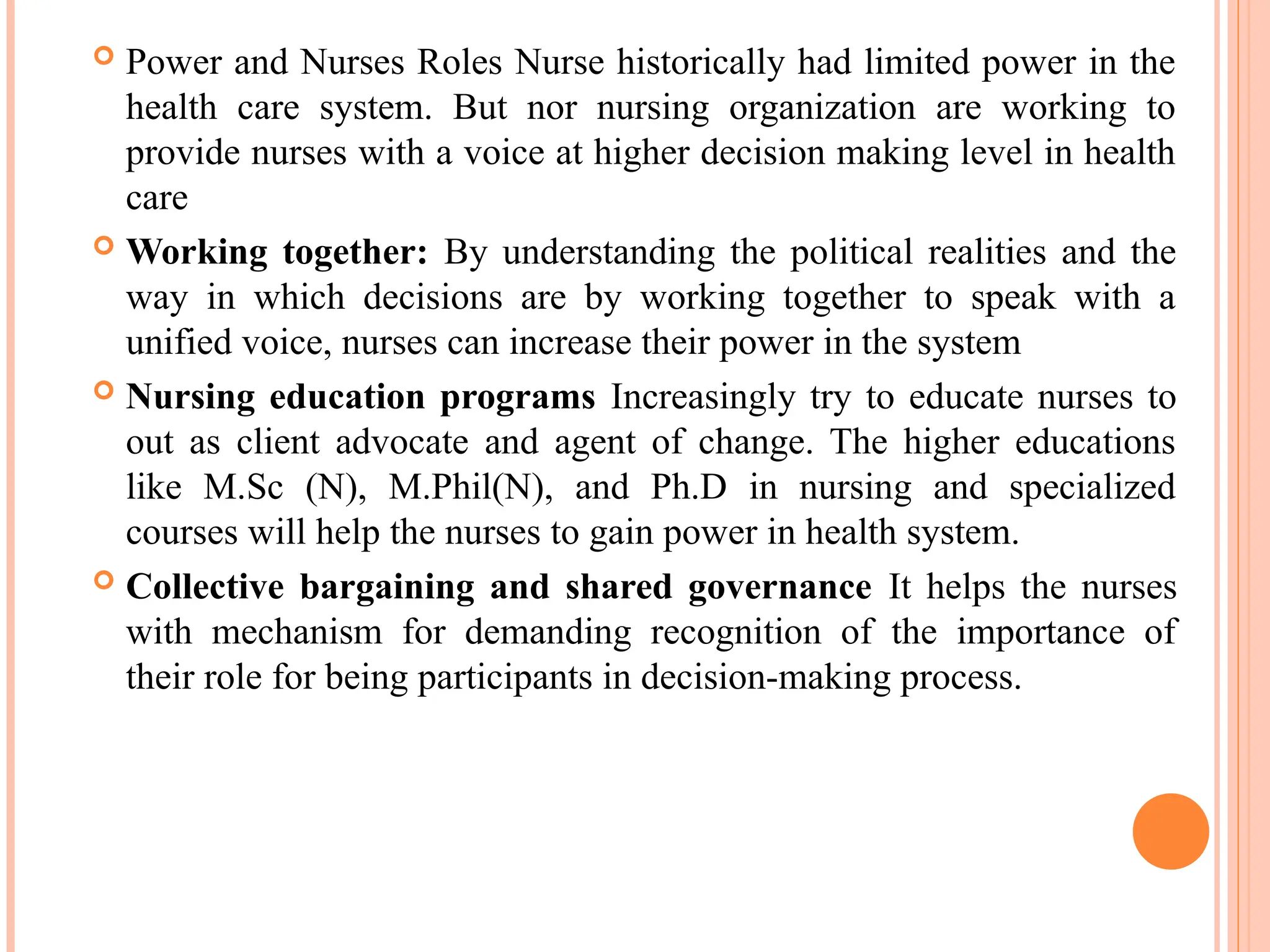 • Power and Nurses Roles Nurse historically had limited power in the health care system. But nor nursing organization are working to provide nurses with a voice at higher decision making level in health care

• Working together: By understanding the political realities and the way in which decisions are by working together to speak with a unified voice, nurses can increase their power in the system

• Nursing education programs Increasingly try to educate nurses to out as client advocate and agent of change. The higher educations like M.Sc (N), M.Phil(N), and Ph.D in nursing and specialized courses will help the nurses to gain power in health system.

• Collective bargaining and shared governance It helps the nurses with mechanism for demanding recognition of the importance of their role for being participants in decision-making process.